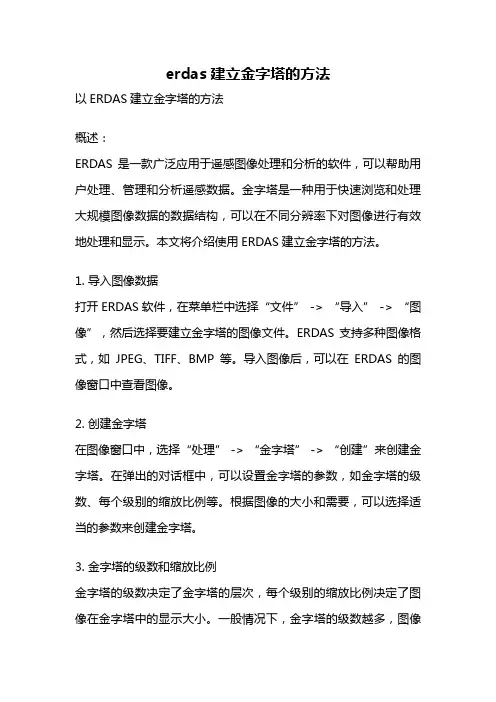 erdas 建立金字塔的方法

以 ERDAS 建立金字塔的方法

概述：

ERDAS 是一款广泛应用于遥感图像处理和分析的软件，可以帮助用户处理、管理和分析遥感数据。金字塔是一种用于快速浏览和处理大规模图像数据的数据结构，可以在不同分辨率下对图像进行有效地处理和显示。本文将介绍使用 ERDAS 建立金字塔的方法。

1. 导入图像数据

打开 ERDAS 软件，在菜单栏中选择“文件” -> “导入” -> “图像”，然后选择要建立金字塔的图像文件。ERDAS 支持多种图像格式，如 JPEG、TIFF、BMP 等。导入图像后，可以在 ERDAS 的图像窗口中查看图像。

2. 创建金字塔

在图像窗口中，选择“处理” -> “金字塔” -> “创建”来创建金字塔。在弹出的对话框中，可以设置金字塔的参数，如金字塔的级数、每个级别的缩放比例等。根据图像的大小和需要，可以选择适当的参数来创建金字塔。

3. 金字塔的级数和缩放比例

金字塔的级数决定了金字塔的层次，每个级别的缩放比例决定了图像在金字塔中的显示大小。一般情况下，金字塔的级数越多，图像